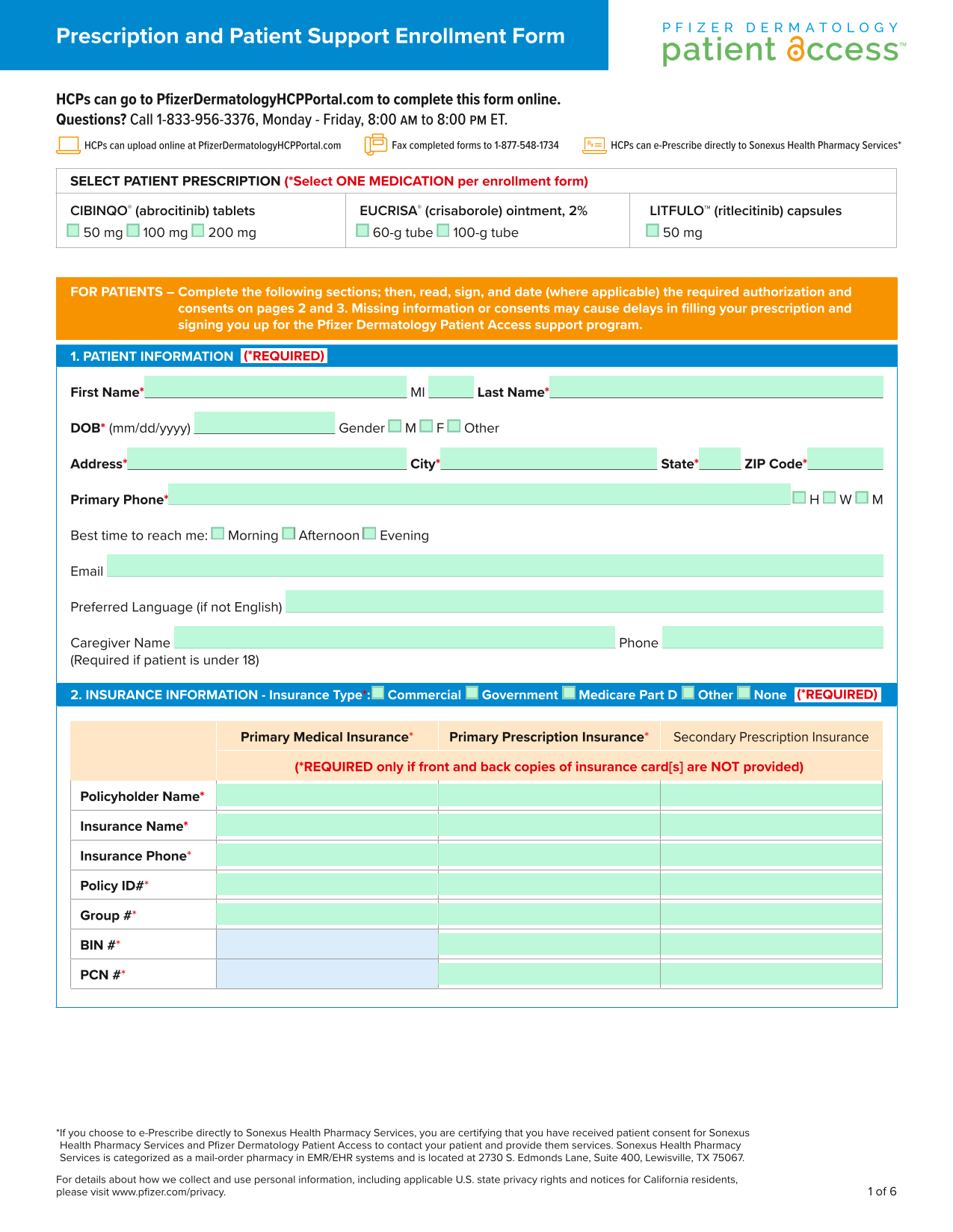 Prescription and Patient Support Enrollment Form

PFIZER DERMATOLOGY
patient access™

HCPs can go to PfizerDermatologyHCPPortal.com to complete this form online.
Questions? Call 1-833-956-3376, Monday - Friday, 8:00 AM to 8:00 PM ET.

HCPs can upload online at PfizerDermatologyHCPPortal.com
Fax completed forms to 1-877-548-1734
HCPs can e-Prescribe directly to Sonexus Health Pharmacy Services*

SELECT PATIENT PRESCRIPTION (*Select ONE MEDICATION per enrollment form)

CIBINQO® (abrocitinib) tablets
50 mg 100 mg 200 mg

EUCRISA® (crisaborole) ointment, 2%
60-g tube 100-g tube

LITFULO™ (ritlecitinib) capsules
50 mg

FOR PATIENTS – Complete the following sections; then, read, sign, and date (where applicable) the required authorization and consents on pages 2 and 3. Missing information or consents may cause delays in filling your prescription and signing you up for the Pfizer Dermatology Patient Access support program.

1. PATIENT INFORMATION (*REQUIRED)

First Name* MI Last Name*

DOB* (mm/dd/yyyy) Gender M F Other

Address* City* State* ZIP Code*

Primary Phone* H W M

Best time to reach me: Morning Afternoon Evening

Email

Preferred Language (if not English)

Caregiver Name Phone
(Required if patient is under 18)

2. INSURANCE INFORMATION - Insurance Type*: Commercial Government Medicare Part D Other None (*REQUIRED)

| | Primary Medical Insurance* | Primary Prescription Insurance* | Secondary Prescription Insurance |
|---|---|---|---|
| | (*REQUIRED only if front and back copies of insurance card[s] are NOT provided) | | |
| Policyholder Name* | | | |
| Insurance Name* | | | |
| Insurance Phone* | | | |
| Policy ID#* | | | |
| Group #* | | | |
| BIN #* | | | |
| PCN #* | | | |

*If you choose to e-Prescribe directly to Sonexus Health Pharmacy Services, you are certifying that you have received patient consent for Sonexus Health Pharmacy Services and Pfizer Dermatology Patient Access to contact your patient and provide them services. Sonexus Health Pharmacy Services is categorized as a mail-order pharmacy in EMR/EHR systems and is located at 2730 S. Edmonds Lane, Suite 400, Lewisville, TX 75067.

For details about how we collect and use personal information, including applicable U.S. state privacy rights and notices for California residents, please visit www.pfizer.com/privacy.

1 of 6